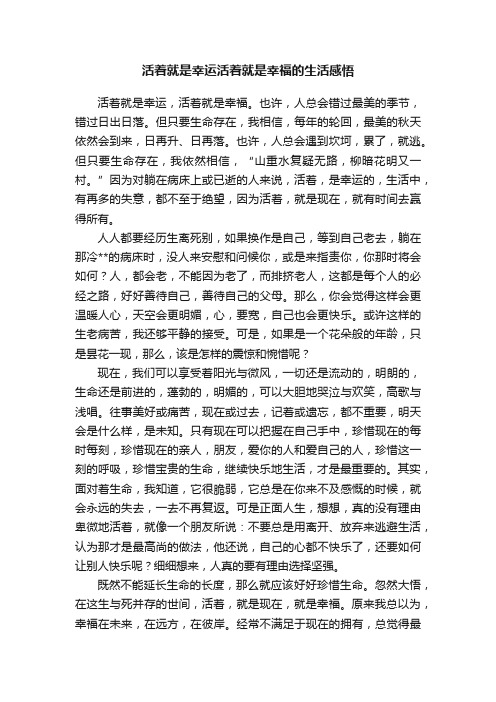 活着就是幸运活着就是幸福的生活感悟

活着就是幸运，活着就是幸福。也许，人总会错过最美的季节，错过日出日落。但只要生命存在，我相信，每年的轮回，最美的秋天依然会到来，日再升、日再落。也许，人总会遇到坎坷，累了，就逃。但只要生命存在，我依然相信，“山重水复疑无路，柳暗花明又一村。”因为对躺在病床上或已逝的人来说，活着，是幸运的，生活中，有再多的失意，都不至于绝望，因为活着，就是现在，就有时间去赢得所有。

人人都要经历生离死别，如果换作是自己，等到自己老去，躺在那冷**的病床时，没人来安慰和问候你，或是来指责你，你那时将会如何？人，都会老，不能因为老了，而排挤老人，这都是每个人的必经之路，好好善待自己，善待自己的父母。那么，你会觉得这样会更温暖人心，天空会更明媚，心，要宽，自己也会更快乐。或许这样的生老病苦，我还够平静的接受。可是，如果是一个花朵般的年龄，只是昙花一现，那么，该是怎样的震惊和惋惜呢？

现在，我们可以享受着阳光与微风，一切还是流动的，明朗的，生命还是前进的，蓬勃的，明媚的，可以大胆地哭泣与欢笑，高歌与浅唱。往事美好或痛苦，现在或过去，记着或遗忘，都不重要，明天会是什么样，是未知。只有现在可以把握在自己手中，珍惜现在的每时每刻，珍惜现在的亲人，朋友，爱你的人和爱自己的人，珍惜这一刻的呼吸，珍惜宝贵的生命，继续快乐地生活，才是最重要的。其实，面对着生命，我知道，它很脆弱，它总是在你来不及感慨的时候，就会永远的失去，一去不再复返。可是正面人生，想想，真的没有理由卑微地活着，就像一个朋友所说：不要总是用离开、放弃来逃避生活，认为那才是最高尚的做法，他还说，自己的心都不快乐了，还要如何让别人快乐呢？细细想来，人真的要有理由选择坚强。

既然不能延长生命的长度，那么就应该好好珍惜生命。忽然大悟，在这生与死并存的世间，活着，就是现在，就是幸福。原来我总以为，幸福在未来，在远方，在彼岸。经常不满足于现在的拥有，总觉得最